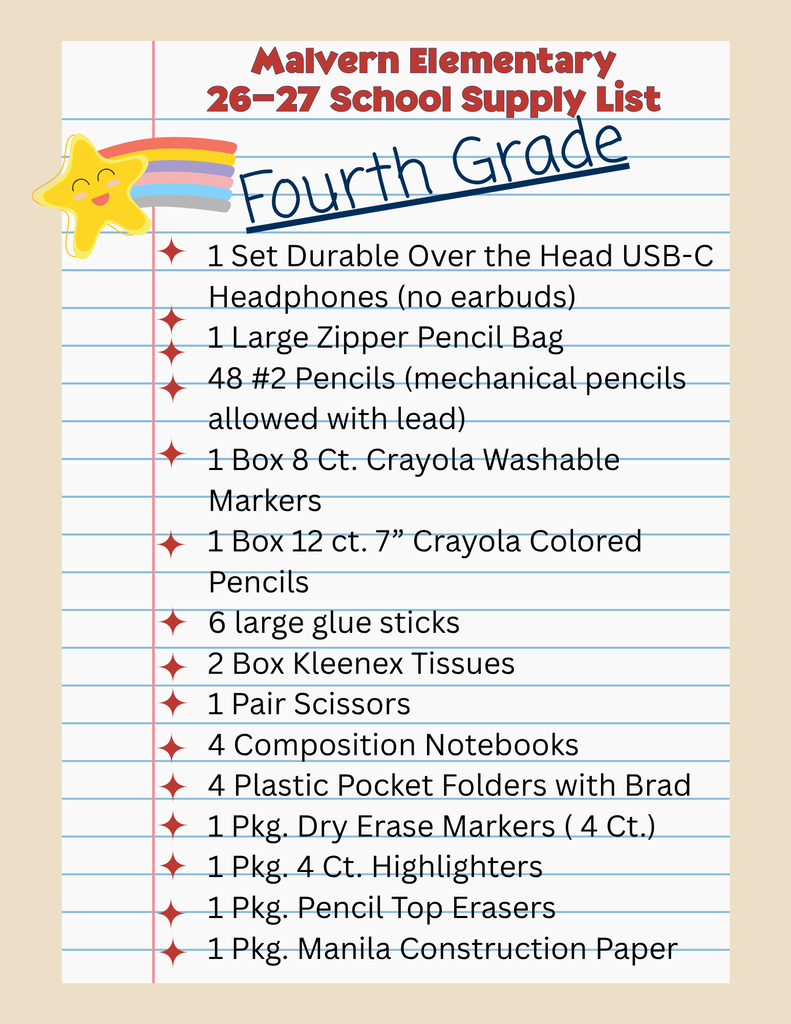 Malvern Elementary
26-27 School Supply List

Fourth Grade

1 Set Durable Over the Head USB-C Headphones (no earbuds)
1 Large Zipper Pencil Bag
48 #2 Pencils (mechanical pencils allowed with lead)
1 Box 8 Ct. Crayola Washable Markers
1 Box 12 ct. 7” Crayola Colored Pencils
6 large glue sticks
2 Box Kleenex Tissues
1 Pair Scissors
4 Composition Notebooks
4 Plastic Pocket Folders with Brad
1 Pkg. Dry Erase Markers ( 4 Ct.)
1 Pkg. 4 Ct. Highlighters
1 Pkg. Pencil Top Erasers
1 Pkg. Manila Construction Paper